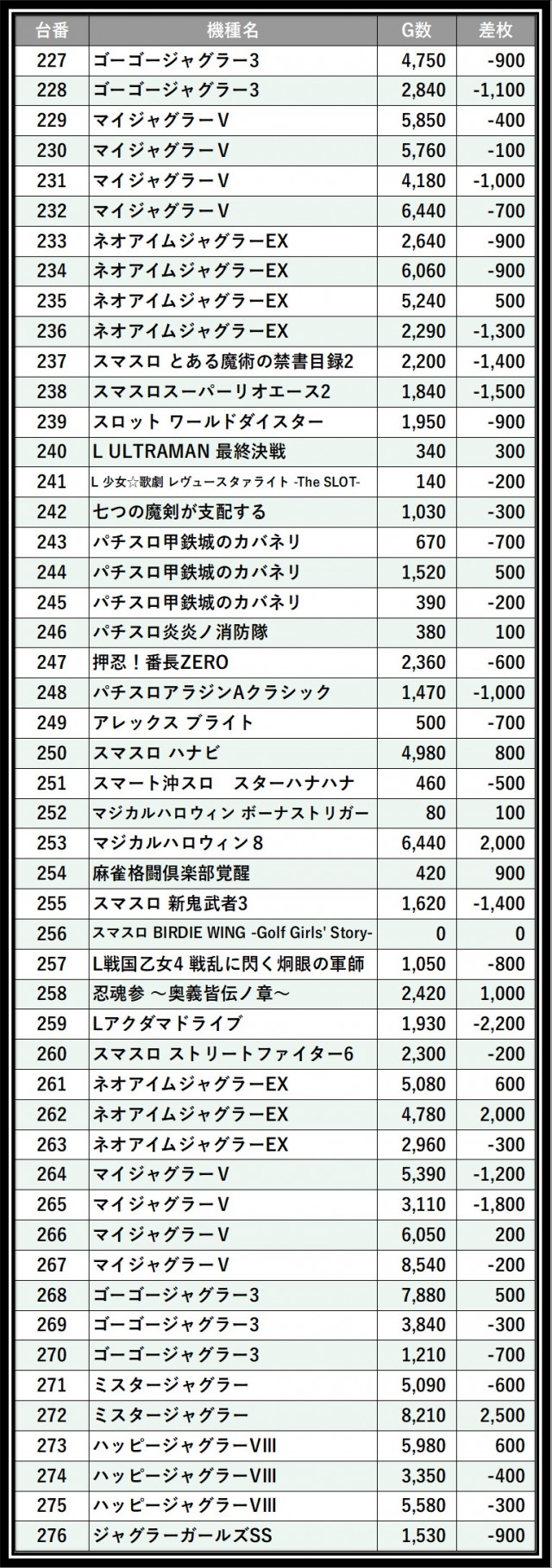 | 台番 | 機種名 | G数 | 差枚 |
|---|---|---|---|
| 227 | ゴーゴージャグラー3 | 4,750 | -900 |
| 228 | ゴーゴージャグラー3 | 2,840 | -1,100 |
| 229 | マイジャグラーV | 5,850 | -400 |
| 230 | マイジャグラーV | 5,760 | -100 |
| 231 | マイジャグラーV | 4,180 | -1,000 |
| 232 | マイジャグラーV | 6,440 | -700 |
| 233 | ネオアイムジャグラーEX | 2,640 | -900 |
| 234 | ネオアイムジャグラーEX | 6,060 | -900 |
| 235 | ネオアイムジャグラーEX | 5,240 | 500 |
| 236 | ネオアイムジャグラーEX | 2,290 | -1,300 |
| 237 | スマスロ とある魔術の禁書目録2 | 2,200 | -1,400 |
| 238 | スマスロスーパーリオエース2 | 1,840 | -1,500 |
| 239 | スロット ワールドダイスター | 1,950 | -900 |
| 240 | L ULTRAMAN 最終決戦 | 340 | 300 |
| 241 | L 少女☆歌劇 レヴュースタァライト -The SLOT- | 140 | -200 |
| 242 | 七つの魔剣が支配する | 1,030 | -300 |
| 243 | パチスロ甲鉄城のカバネリ | 670 | -700 |
| 244 | パチスロ甲鉄城のカバネリ | 1,520 | 500 |
| 245 | パチスロ甲鉄城のカバネリ | 390 | -200 |
| 246 | パチスロ炎炎ノ消防隊 | 380 | 100 |
| 247 | 押忍！番長ZERO | 2,360 | -600 |
| 248 | パチスロアラジンAクラシック | 1,470 | -1,000 |
| 249 | アレックス ブライト | 500 | -700 |
| 250 | スマスロ ハナビ | 4,980 | 800 |
| 251 | スマート沖スロ スターハナハナ | 460 | -500 |
| 252 | マジカルハロウィン ボーナストリガー | 80 | 100 |
| 253 | マジカルハロウィン8 | 6,440 | 2,000 |
| 254 | 麻雀格闘倶楽部覚醒 | 420 | 900 |
| 255 | スマスロ 新鬼武者3 | 1,620 | -1,400 |
| 256 | スマスロ BIRDIE WING -Golf Girls' Story- | 0 | 0 |
| 257 | L戦国乙女4 戦乱に閃く炯眼の軍師 | 1,050 | -800 |
| 258 | 忍魂参 ～奥義皆伝ノ章～ | 2,420 | 1,000 |
| 259 | Lアクダマドライブ | 1,930 | -2,200 |
| 260 | スマスロ ストリートファイター6 | 2,300 | -200 |
| 261 | ネオアイムジャグラーEX | 5,080 | 600 |
| 262 | ネオアイムジャグラーEX | 4,780 | 2,000 |
| 263 | ネオアイムジャグラーEX | 2,960 | -300 |
| 264 | マイジャグラーV | 5,390 | -1,200 |
| 265 | マイジャグラーV | 3,110 | -1,800 |
| 266 | マイジャグラーV | 6,050 | 200 |
| 267 | マイジャグラーV | 8,540 | -200 |
| 268 | ゴーゴージャグラー3 | 7,880 | 500 |
| 269 | ゴーゴージャグラー3 | 3,840 | -300 |
| 270 | ゴーゴージャグラー3 | 1,210 | -700 |
| 271 | ミスタージャグラー | 5,090 | -600 |
| 272 | ミスタージャグラー | 8,210 | 2,500 |
| 273 | ハッピージャグラーVIII | 5,980 | 600 |
| 274 | ハッピージャグラーVIII | 3,350 | -400 |
| 275 | ハッピージャグラーVIII | 5,580 | -300 |
| 276 | ジャグラーガールズSS | 1,530 | -900 |